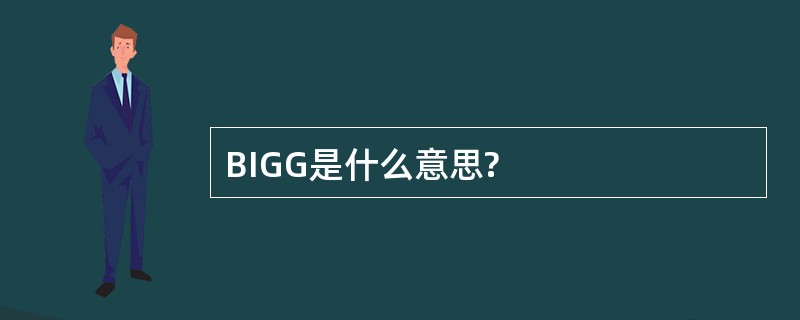 BIGG是什么意思?